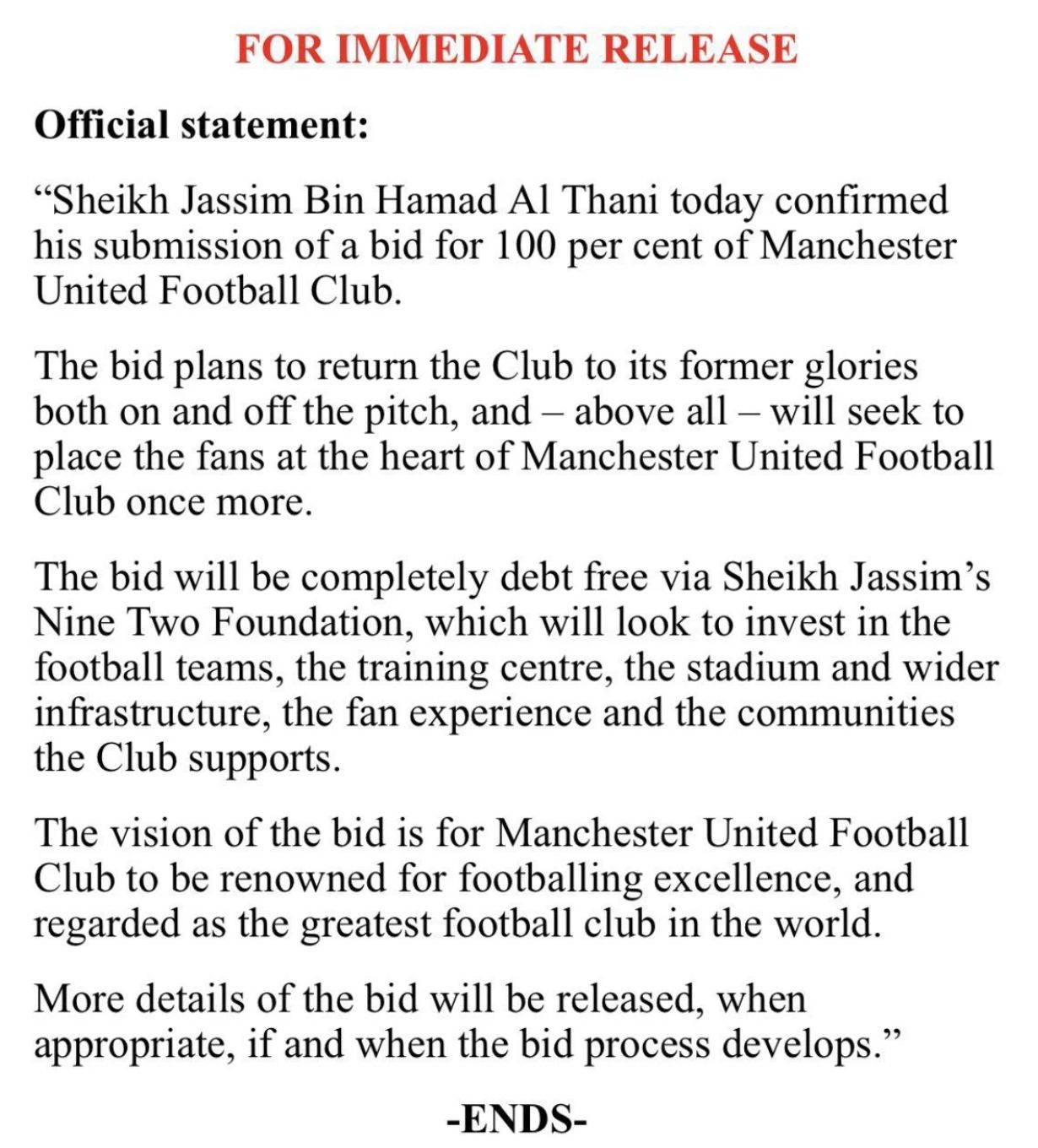 FOR IMMEDIATE RELEASE

Official statement:

“Sheikh Jassim Bin Hamad Al Thani today confirmed his submission of a bid for 100 per cent of Manchester United Football Club.

The bid plans to return the Club to its former glories both on and off the pitch, and – above all – will seek to place the fans at the heart of Manchester United Football Club once more.

The bid will be completely debt free via Sheikh Jassim’s Nine Two Foundation, which will look to invest in the football teams, the training centre, the stadium and wider infrastructure, the fan experience and the communities the Club supports.

The vision of the bid is for Manchester United Football Club to be renowned for footballing excellence, and regarded as the greatest football club in the world.

More details of the bid will be released, when appropriate, if and when the bid process develops.”

-ENDS-